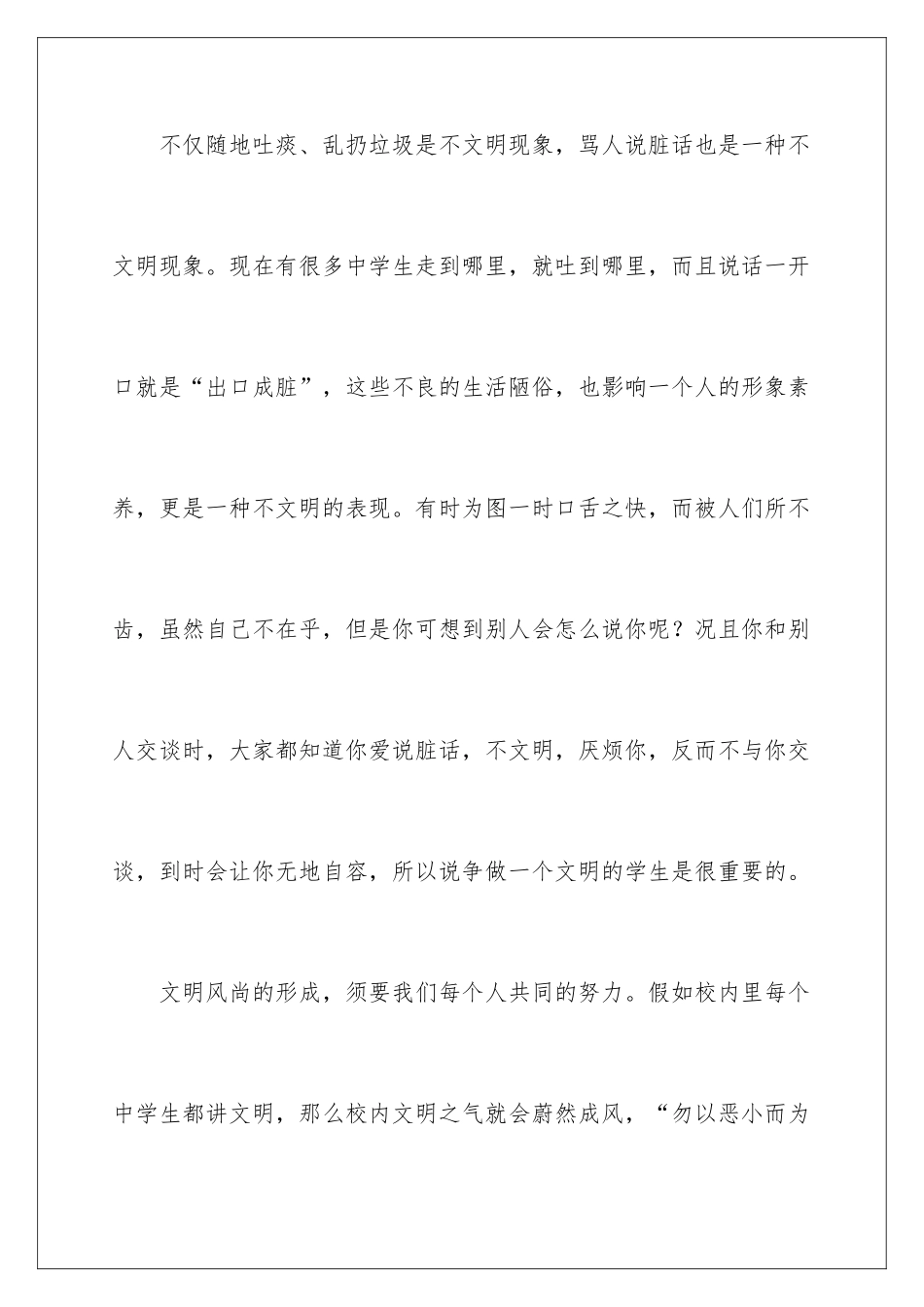 不仅随地吐痰、乱扔垃圾是不文明现象，骂人说脏话也是一种不文明现象。现在有很多中学生走到哪里，就吐到哪里，而且说话一开口就是“出口成脏”，这些不良的生活陋俗，也影响一个人的形象素养，更是一种不文明的表现。有时为图一时口舌之快，而被人们所不齿，虽然自己不在乎，但是你可想到别人会怎么说你呢？况且你和别人交谈时，大家都知道你爱说脏话，不文明，厌烦你，反而不与你交谈，到时会让你无地自容，所以说争做一个文明的学生是很重要的。

文明风尚的形成，须要我们每个人共同的努力。假如校内里每个中学生都讲文明，那么校内文明之气就会蔚然成风，“勿以恶小而为